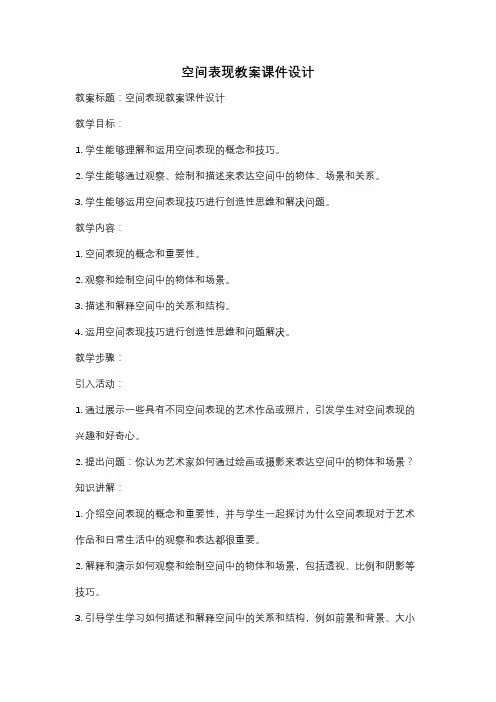 空间表现教案课件设计

教案标题：空间表现教案课件设计

教学目标：

1. 学生能够理解和运用空间表现的概念和技巧。

2. 学生能够通过观察、绘制和描述来表达空间中的物体、场景和关系。

3. 学生能够运用空间表现技巧进行创造性思维和解决问题。

教学内容：

1. 空间表现的概念和重要性。

2. 观察和绘制空间中的物体和场景。

3. 描述和解释空间中的关系和结构。

4. 运用空间表现技巧进行创造性思维和问题解决。

教学步骤：

引入活动：

1. 通过展示一些具有不同空间表现的艺术作品或照片，引发学生对空间表现的兴趣和好奇心。

2. 提出问题：你认为艺术家如何通过绘画或摄影来表达空间中的物体和场景？

知识讲解：

1. 介绍空间表现的概念和重要性，并与学生一起探讨为什么空间表现对于艺术作品和日常生活中的观察和表达都很重要。

2. 解释和演示如何观察和绘制空间中的物体和场景，包括透视、比例和阴影等技巧。

3. 引导学生学习如何描述和解释空间中的关系和结构，例如前景和背景、大小